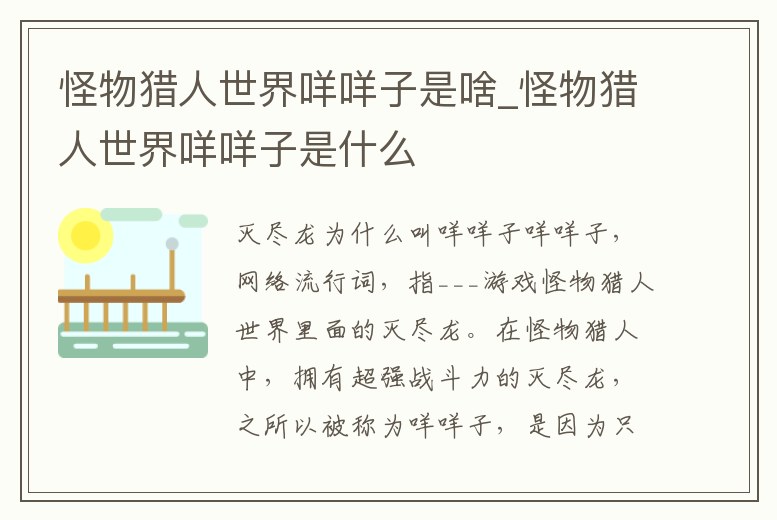 怪物猎人世界咩咩子是啥_怪物猎人世界咩咩子是什么

灭尽龙为什么叫咩咩子咩咩子，网络流行词，指---游戏怪物猎人世界里面的灭尽龙。在怪物猎人中，拥有超强战斗力的灭尽龙，之所以被称为咩咩子，是因为只